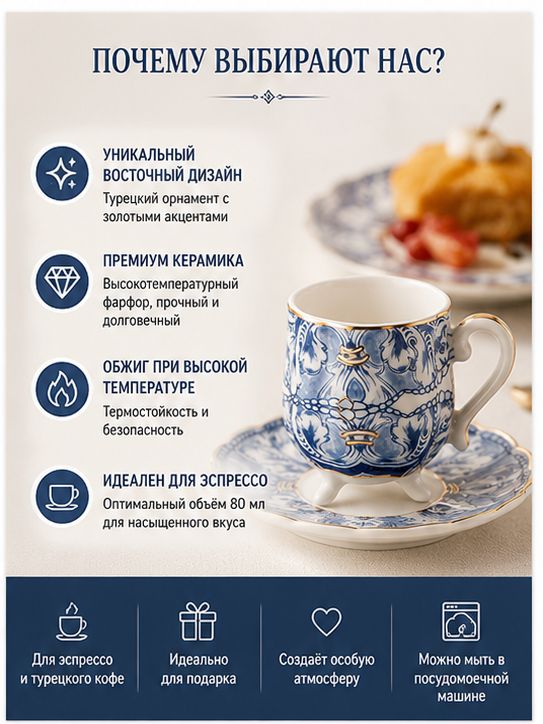 ПОЧЕМУ ВЫБИРАЮТ НАС?

УНИКАЛЬНЫЙ ВОСТОЧНЫЙ ДИЗАЙН
Турецкий орнамент с золотыми акцентами

ПРЕМИУМ КЕРАМИКА
Высокотемпературный фарфор, прочный и долговечный

ОБЖИГ ПРИ ВЫСОКОЙ ТЕМПЕРАТУРЕ
Термостойкость и безопасность

ИДЕАЛЕН ДЛЯ ЭСПРЕССО
Оптимальный объём 80 мл для насыщенного вкуса

Для эспрессо и турецкого кофе

Идеально для подарка

Создаёт особую атмосферу

Можно мыть в посудомоечной машине